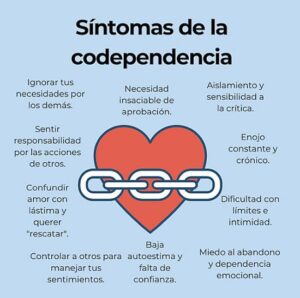 Síntomas de la codependencia

Ignorar tus necesidades por los demás.

Necesidad insaciable de aprobación.

Aislamiento y sensibilidad a la crítica.

Sentir responsabilidad por las acciones de otros.

Enojo constante y crónico.

Confundir amor con lástima y querer "rescatar".

Dificultad con límites e intimidad.

Controlar a otros para manejar tus sentimientos.

Baja autoestima y falta de confianza.

Miedo al abandono y dependencia emocional.